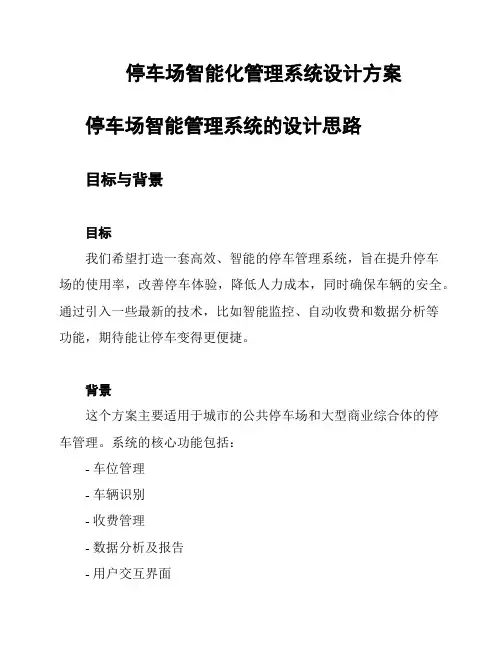 停车场智能化管理系统设计方案

停车场智能管理系统的设计思路

目标与背景

目标

我们希望打造一套高效、智能的停车管理系统，旨在提升停车场的使用率，改善停车体验，降低人力成本，同时确保车辆的安全。通过引入一些最新的技术，比如智能监控、自动收费和数据分析等功能，期待能让停车变得更便捷。

背景

这个方案主要适用于城市的公共停车场和大型商业综合体的停车管理。系统的核心功能包括：

- 车位管理
- 车辆识别
- 收费管理
- 数据分析及报告
- 用户交互界面